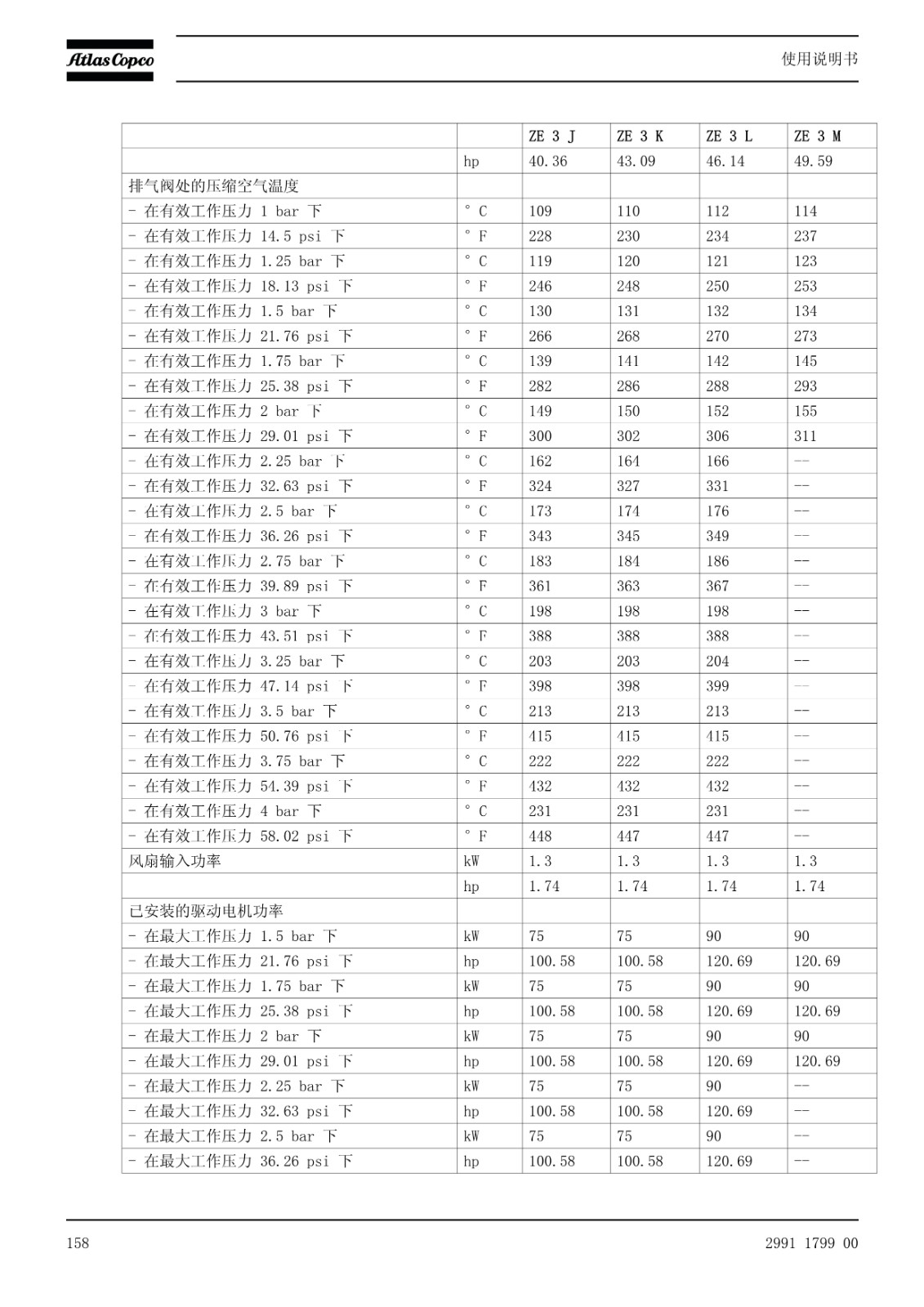 Atlas Copco

使用说明书

| | | ZE 3 J | ZE 3 K | ZE 3 L | ZE 3 M |
|---|---|---|---|---|---|
| | hp | 40.36 | 43.09 | 46.14 | 49.59 |
| 排气阀处的压缩空气温度 | | | | | |
| - 在有效工作压力 1 bar 下 | ° C | 109 | 110 | 112 | 114 |
| - 在有效工作压力 14.5 psi 下 | ° F | 228 | 230 | 234 | 237 |
| - 在有效工作压力 1.25 bar 下 | ° C | 119 | 120 | 121 | 123 |
| - 在有效工作压力 18.13 psi 下 | ° F | 246 | 248 | 250 | 253 |
| - 在有效工作压力 1.5 bar 下 | ° C | 130 | 131 | 132 | 134 |
| - 在有效工作压力 21.76 psi 下 | ° F | 266 | 268 | 270 | 273 |
| - 在有效工作压力 1.75 bar 下 | ° C | 139 | 141 | 142 | 145 |
| - 在有效工作压力 25.38 psi 下 | ° F | 282 | 286 | 288 | 293 |
| - 在有效工作压力 2 bar 下 | ° C | 149 | 150 | 152 | 155 |
| - 在有效工作压力 29.01 psi 下 | ° F | 300 | 302 | 306 | 311 |
| - 在有效工作压力 2.25 bar 下 | ° C | 162 | 164 | 166 | -- |
| - 在有效工作压力 32.63 psi 下 | ° F | 324 | 327 | 331 | -- |
| - 在有效工作压力 2.5 bar 下 | ° C | 173 | 174 | 176 | -- |
| - 在有效工作压力 36.26 psi 下 | ° F | 343 | 345 | 349 | -- |
| - 在有效工作压力 2.75 bar 下 | ° C | 183 | 184 | 186 | -- |
| - 在有效工作压力 39.89 psi 下 | ° F | 361 | 363 | 367 | -- |
| - 在有效工作压力 3 bar 下 | ° C | 198 | 198 | 198 | -- |
| - 在有效工作压力 43.51 psi 下 | ° F | 388 | 388 | 388 | -- |
| - 在有效工作压力 3.25 bar 下 | ° C | 203 | 203 | 204 | -- |
| - 在有效工作压力 47.14 psi 下 | ° F | 398 | 398 | 399 | -- |
| - 在有效工作压力 3.5 bar 下 | ° C | 213 | 213 | 213 | -- |
| - 在有效工作压力 50.76 psi 下 | ° F | 415 | 415 | 415 | -- |
| - 在有效工作压力 3.75 bar 下 | ° C | 222 | 222 | 222 | -- |
| - 在有效工作压力 54.39 psi 下 | ° F | 432 | 432 | 432 | -- |
| - 在有效工作压力 4 bar 下 | ° C | 231 | 231 | 231 | -- |
| - 在有效工作压力 58.02 psi 下 | ° F | 448 | 447 | 447 | -- |
| 风扇输入功率 | kW | 1.3 | 1.3 | 1.3 | 1.3 |
| | hp | 1.74 | 1.74 | 1.74 | 1.74 |
| 已安装的驱动电机功率 | | | | | |
| - 在最大工作压力 1.5 bar 下 | kW | 75 | 75 | 90 | 90 |
| - 在最大工作压力 21.76 psi 下 | hp | 100.58 | 100.58 | 120.69 | 120.69 |
| - 在最大工作压力 1.75 bar 下 | kW | 75 | 75 | 90 | 90 |
| - 在最大工作压力 25.38 psi 下 | hp | 100.58 | 100.58 | 120.69 | 120.69 |
| - 在最大工作压力 2 bar 下 | kW | 75 | 75 | 90 | 90 |
| - 在最大工作压力 29.01 psi 下 | hp | 100.58 | 100.58 | 120.69 | 120.69 |
| - 在最大工作压力 2.25 bar 下 | kW | 75 | 75 | 90 | -- |
| - 在最大工作压力 32.63 psi 下 | hp | 100.58 | 100.58 | 120.69 | -- |
| - 在最大工作压力 2.5 bar 下 | kW | 75 | 75 | 90 | -- |
| - 在最大工作压力 36.26 psi 下 | hp | 100.58 | 100.58 | 120.69 | -- |

158

2991 1799 00